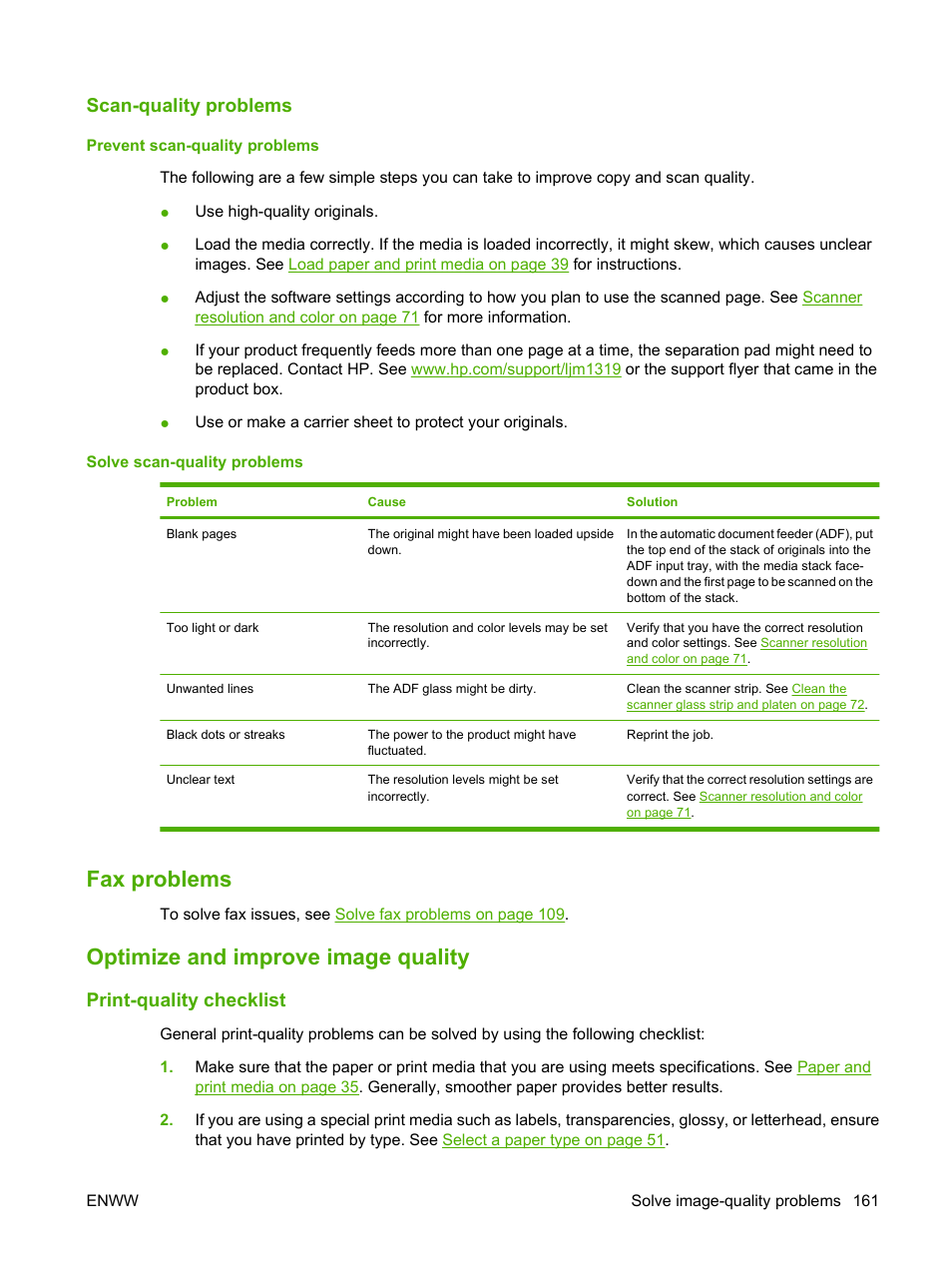 Scan-quality problems

Prevent scan-quality problems

The following are a few simple steps you can take to improve copy and scan quality.

● Use high-quality originals.

● Load the media correctly. If the media is loaded incorrectly, it might skew, which causes unclear images. See Load paper and print media on page 39 for instructions.

● Adjust the software settings according to how you plan to use the scanned page. See Scanner resolution and color on page 71 for more information.

● If your product frequently feeds more than one page at a time, the separation pad might need to be replaced. Contact HP. See www.hp.com/support/ljm1319 or the support flyer that came in the product box.

● Use or make a carrier sheet to protect your originals.

Solve scan-quality problems

| Problem | Cause | Solution |
|---|---|---|
| Blank pages | The original might have been loaded upside down. | In the automatic document feeder (ADF), put the top end of the stack of originals into the ADF input tray, with the media stack face-down and the first page to be scanned on the bottom of the stack. |
| Too light or dark | The resolution and color levels may be set incorrectly. | Verify that you have the correct resolution and color settings. See Scanner resolution and color on page 71. |
| Unwanted lines | The ADF glass might be dirty. | Clean the scanner strip. See Clean the scanner glass strip and platen on page 72. |
| Black dots or streaks | The power to the product might have fluctuated. | Reprint the job. |
| Unclear text | The resolution levels might be set incorrectly. | Verify that the correct resolution settings are correct. See Scanner resolution and color on page 71. |

Fax problems

To solve fax issues, see Solve fax problems on page 109.

Optimize and improve image quality

Print-quality checklist

General print-quality problems can be solved by using the following checklist:

1. Make sure that the paper or print media that you are using meets specifications. See Paper and print media on page 35. Generally, smoother paper provides better results.

2. If you are using a special print media such as labels, transparencies, glossy, or letterhead, ensure that you have printed by type. See Select a paper type on page 51.

ENWW

Solve image-quality problems 161